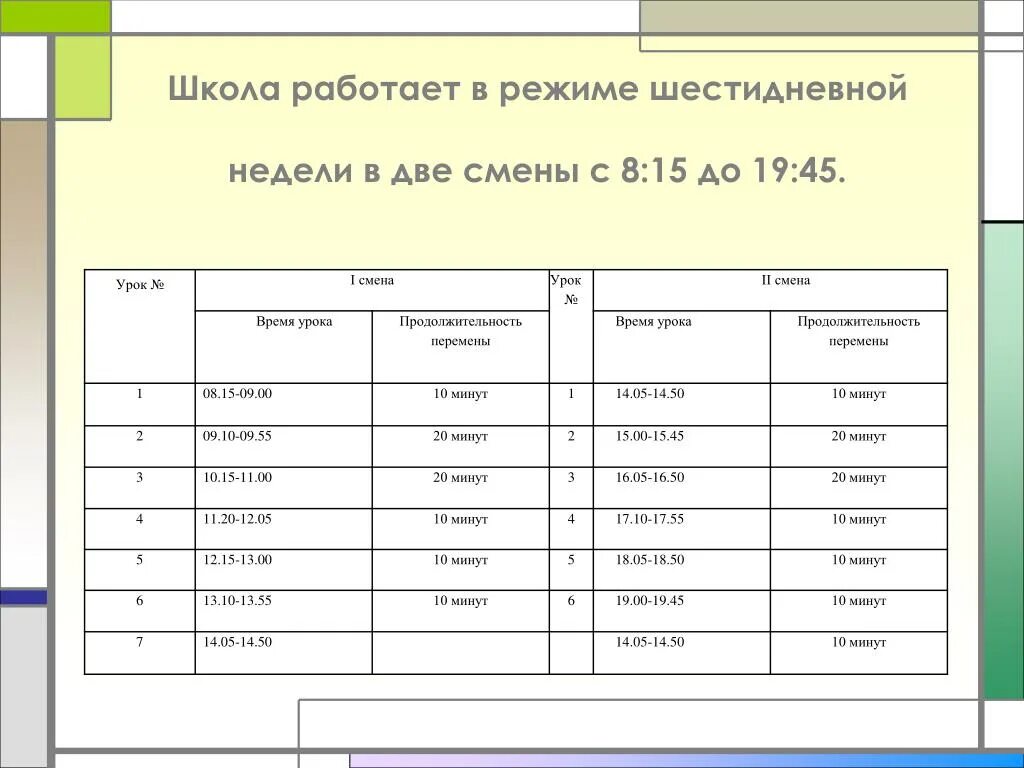 Школа работает в режиме шестидневной

недели в две смены с 8:15 до 19:45.

| Урок № | I смена | | Урок № | II смена | |
|---|---|---|---|---|---|
| | Время урока | Продолжительность перемены | | Время урока | Продолжительность перемены |
| 1 | 08.15-09.00 | 10 минут | 1 | 14.05-14.50 | 10 минут |
| 2 | 09.10-09.55 | 20 минут | 2 | 15.00-15.45 | 20 минут |
| 3 | 10.15-11.00 | 20 минут | 3 | 16.05-16.50 | 20 минут |
| 4 | 11.20-12.05 | 10 минут | 4 | 17.10-17.55 | 10 минут |
| 5 | 12.15-13.00 | 10 минут | 5 | 18.05-18.50 | 10 минут |
| 6 | 13.10-13.55 | 10 минут | 6 | 19.00-19.45 | 10 минут |
| 7 | 14.05-14.50 | | | 14.05-14.50 | 10 минут |